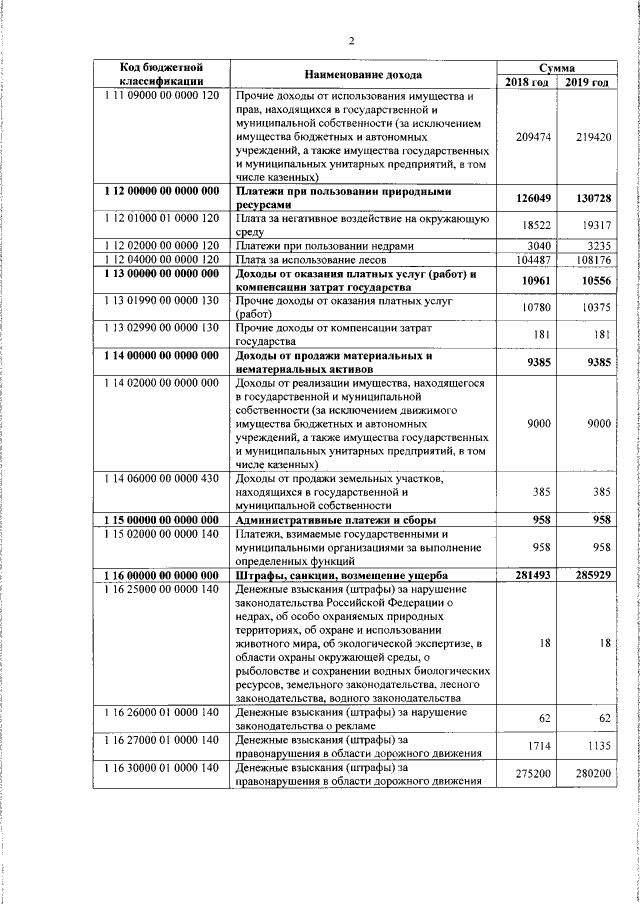 2

| Код бюджетной классификации | Наименование дохода | Сумма 2018 год | Сумма 2019 год |
|---|---|---|---|
| 1 11 09000 00 0000 120 | Прочие доходы от использования имущества и прав, находящихся в государственной и муниципальной собственности (за исключением имущества бюджетных и автономных учреждений, а также имущества государственных и муниципальных унитарных предприятий, в том числе казенных) | 209474 | 219420 |
| **1 12 00000 00 0000 000** | **Платежи при пользовании природными ресурсами** | **126049** | **130728** |
| 1 12 01000 01 0000 120 | Плата за негативное воздействие на окружающую среду | 18522 | 19317 |
| 1 12 02000 00 0000 120 | Платежи при пользовании недрами | 3040 | 3235 |
| 1 12 04000 00 0000 120 | Плата за использование лесов | 104487 | 108176 |
| **1 13 00000 00 0000 000** | **Доходы от оказания платных услуг (работ) и компенсации затрат государства** | **10961** | **10556** |
| 1 13 01990 00 0000 130 | Прочие доходы от оказания платных услуг (работ) | 10780 | 10375 |
| 1 13 02990 00 0000 130 | Прочие доходы от компенсации затрат государства | 181 | 181 |
| **1 14 00000 00 0000 000** | **Доходы от продажи материальных и нематериальных активов** | **9385** | **9385** |
| 1 14 02000 00 0000 000 | Доходы от реализации имущества, находящегося в государственной и муниципальной собственности (за исключением движимого имущества бюджетных и автономных учреждений, а также имущества государственных и муниципальных унитарных предприятий, в том числе казенных) | 9000 | 9000 |
| 1 14 06000 00 0000 430 | Доходы от продажи земельных участков, находящихся в государственной и муниципальной собственности | 385 | 385 |
| **1 15 00000 00 0000 000** | **Административные платежи и сборы** | **958** | **958** |
| 1 15 02000 00 0000 140 | Платежи, взимаемые государственными и муниципальными организациями за выполнение определенных функций | 958 | 958 |
| **1 16 00000 00 0000 000** | **Штрафы, санкции, возмещение ущерба** | **281493** | **285929** |
| 1 16 25000 00 0000 140 | Денежные взыскания (штрафы) за нарушение законодательства Российской Федерации о недрах, об особо охраняемых природных территориях, об охране и использовании животного мира, об экологической экспертизе, в области охраны окружающей среды, о рыболовстве и сохранении водных биологических ресурсов, земельного законодательства, лесного законодательства, водного законодательства | 18 | 18 |
| 1 16 26000 01 0000 140 | Денежные взыскания (штрафы) за нарушение законодательства о рекламе | 62 | 62 |
| 1 16 27000 01 0000 140 | Денежные взыскания (штрафы) за правонарушения в области дорожного движения | 1714 | 1135 |
| 1 16 30000 01 0000 140 | Денежные взыскания (штрафы) за правонарушения в области дорожного движения | 275200 | 280200 |